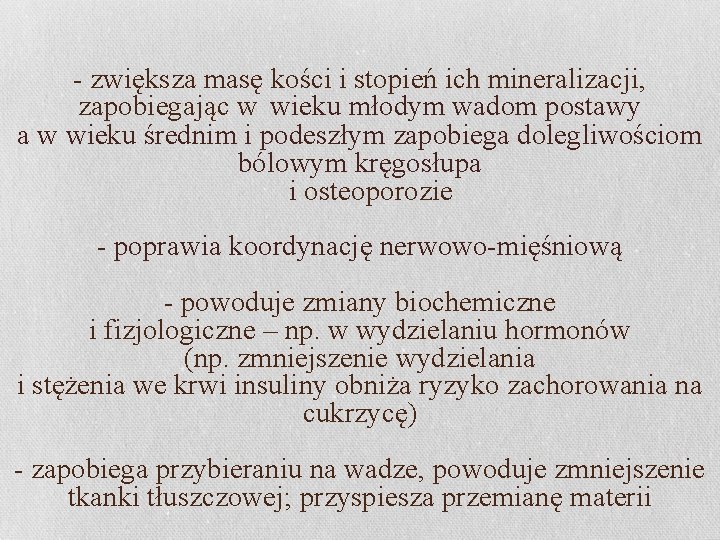 - zwiększa masę kości i stopień ich mineralizacji, zapobiegając w wieku młodym wadom postawy a w wieku średnim i podeszłym zapobiega dolegliwościom bólowym kręgosłupa i osteoporozie

- poprawia koordynację nerwowo-mięśniową

- powoduje zmiany biochemiczne i fizjologiczne – np. w wydzielaniu hormonów (np. zmniejszenie wydzielania i stężenia we krwi insuliny obniża ryzyko zachorowania na cukrzycę)

- zapobiega przybieraniu na wadze, powoduje zmniejszenie tkanki tłuszczowej; przyspiesza przemianę materii